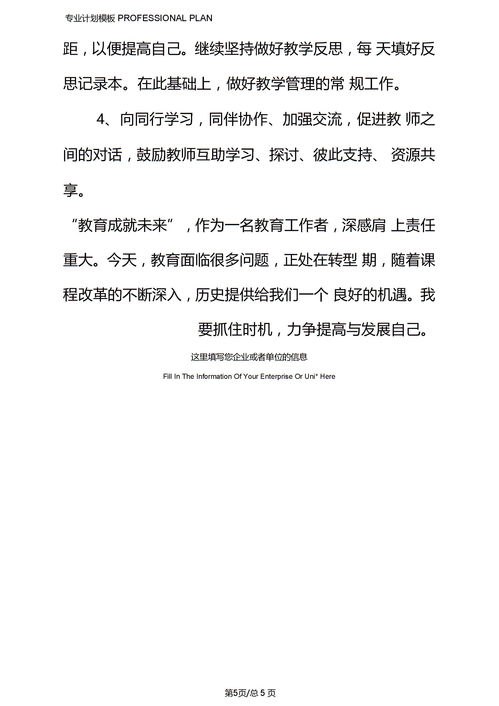 专业计划模板 PROFESSIONAL PLAN

距，以便提高自己。继续坚持做好教学反思，每 天填好反思记录本。在此基础上，做好教学管理的常 规工作。

4、向同行学习，同伴协作、加强交流，促进教 师之间的对话，鼓励教师互助学习、探讨、彼此支持、 资源共享。

“教育成就未来”，作为一名教育工作者，深感肩 上责任重大。今天，教育面临很多问题，正处在转型 期，随着课程改革的不断深入，历史提供给我们一个 良好的机遇。我要抓住时机，力争提高与发展自己。

这里填写您企业或者单位的信息

Fill In The Information Of Your Enterprise Or Uni* Here

第5页/总 5 页